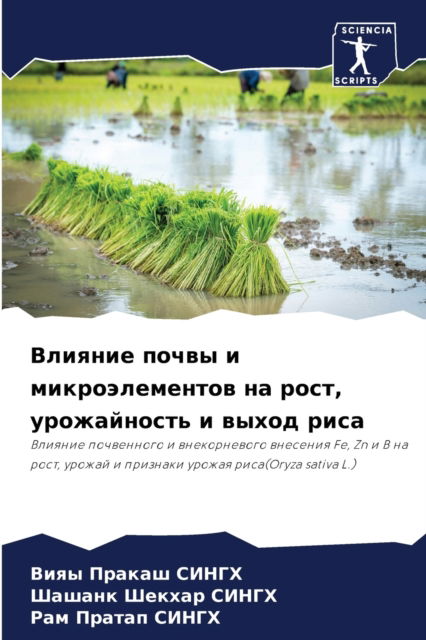 SCIENCIA
SCRIPTS

Влияние почвы и микроэлементов на рост, урожайность и выход риса

Влияние почвенного и внекорневого внесения Fe, Zn и B на рост, урожай и признаки урожая риса(Oryza sativa L.)

Вияы Пракаш СИНГХ
Шашанк Шекхар СИНГХ
Рам Пратап СИНГХ